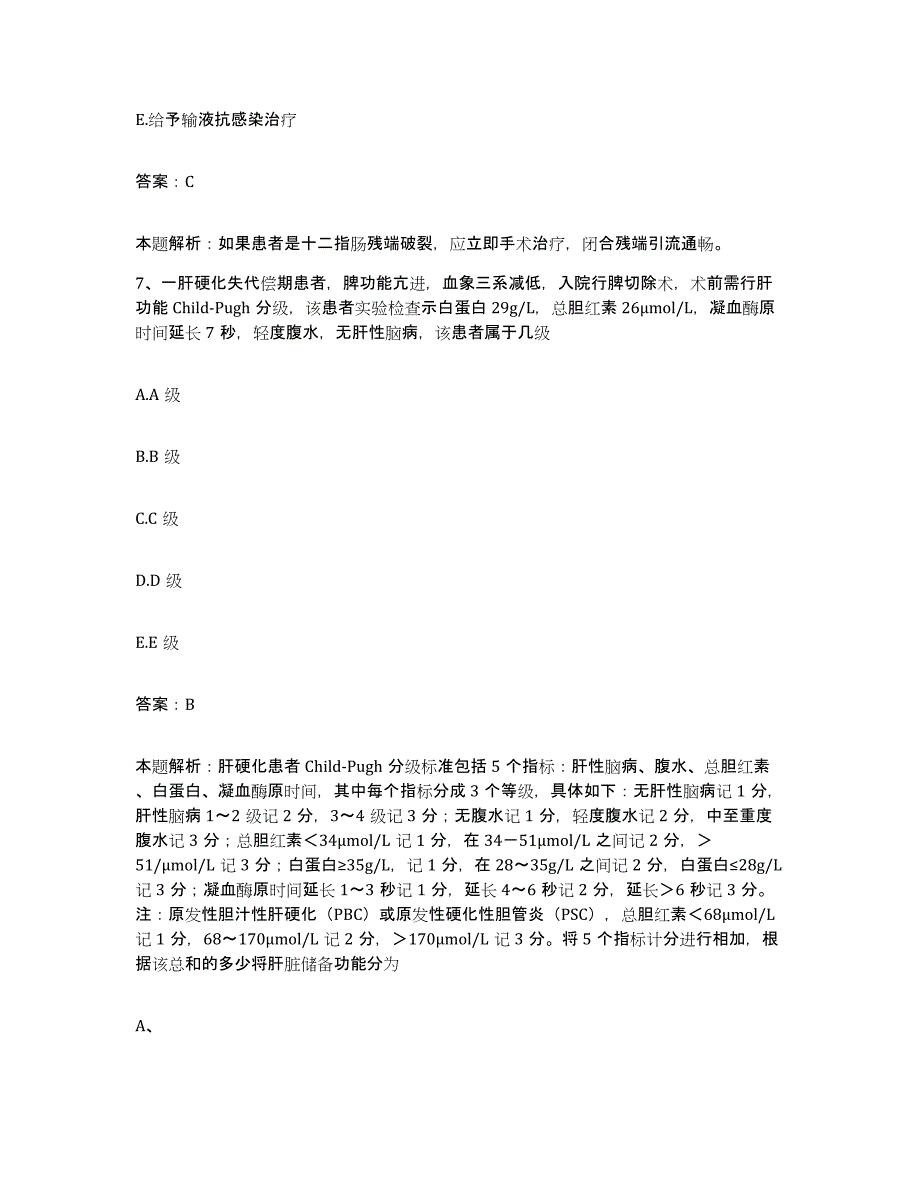 E.给予输液抗感染治疗

答案：C

本题解析：如果患者是十二指肠残端破裂，应立即手术治疗，闭合残端引流通畅。

7、一肝硬化失代偿期患者，脾功能亢进，血象三系减低，入院行脾切除术，术前需行肝功能 Child-Pugh 分级，该患者实验检查示白蛋白 29g/L，总胆红素 26μmol/L，凝血酶原时间延长 7 秒，轻度腹水，无肝性脑病，该患者属于几级

A.A 级

B.B 级

C.C 级

D.D 级

E.E 级

答案：B

本题解析：肝硬化患者 Child-Pugh 分级标准包括 5 个指标：肝性脑病、腹水、总胆红素、白蛋白、凝血酶原时间，其中每个指标分成 3 个等级，具体如下：无肝性脑病记 1 分，肝性脑病 1～2 级记 2 分，3～4 级记 3 分；无腹水记 1 分，轻度腹水记 2 分，中至重度腹水记 3 分；总胆红素＜34μmol/L 记 1 分，在 34－51μmol/L 之间记 2 分，＞51/μmol/L 记 3 分；白蛋白≥35g/L，记 1 分，在 28～35g/L 之间记 2 分，白蛋白≤28g/L 记 3 分；凝血酶原时间延长 1～3 秒记 1 分，延长 4～6 秒记 2 分，延长＞6 秒记 3 分。注：原发性胆汁性肝硬化（PBC）或原发性硬化性胆管炎（PSC），总胆红素＜68μmol/L 记 1 分，68～170μmol/L 记 2 分，＞170μmol/L 记 3 分。将 5 个指标计分进行相加，根据该总和的多少将肝脏储备功能分为

A、